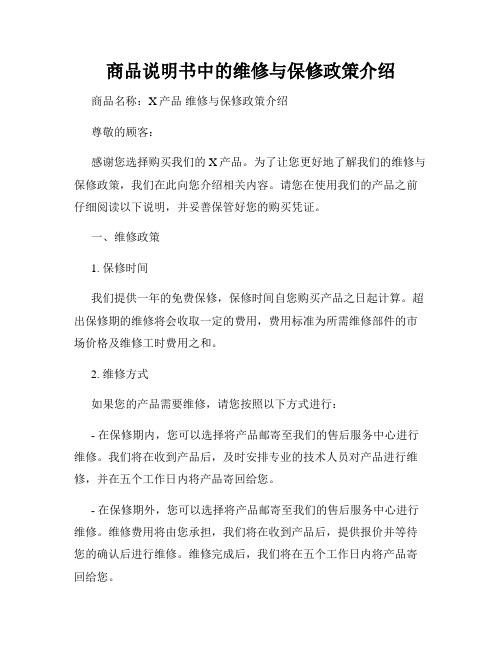 商品说明书中的维修与保修政策介绍

商品名称：X产品 维修与保修政策介绍

尊敬的顾客：

感谢您选择购买我们的X产品。为了让您更好地了解我们的维修与保修政策，我们在此向您介绍相关内容。请您在使用我们的产品之前仔细阅读以下说明，并妥善保管好您的购买凭证。

一、维修政策

1. 保修时间

我们提供一年的免费保修，保修时间自您购买产品之日起计算。超出保修期的维修将会收取一定的费用，费用标准为所需维修部件的市场价格及维修工时费用之和。

2. 维修方式

如果您的产品需要维修，请您按照以下方式进行：

- 在保修期内，您可以选择将产品邮寄至我们的售后服务中心进行维修。我们将在收到产品后，及时安排专业的技术人员对产品进行维修，并在五个工作日内将产品寄回给您。

- 在保修期外，您可以选择将产品邮寄至我们的售后服务中心进行维修。维修费用将由您承担，我们将在收到产品后，提供报价并等待您的确认后进行维修。维修完成后，我们将在五个工作日内将产品寄回给您。